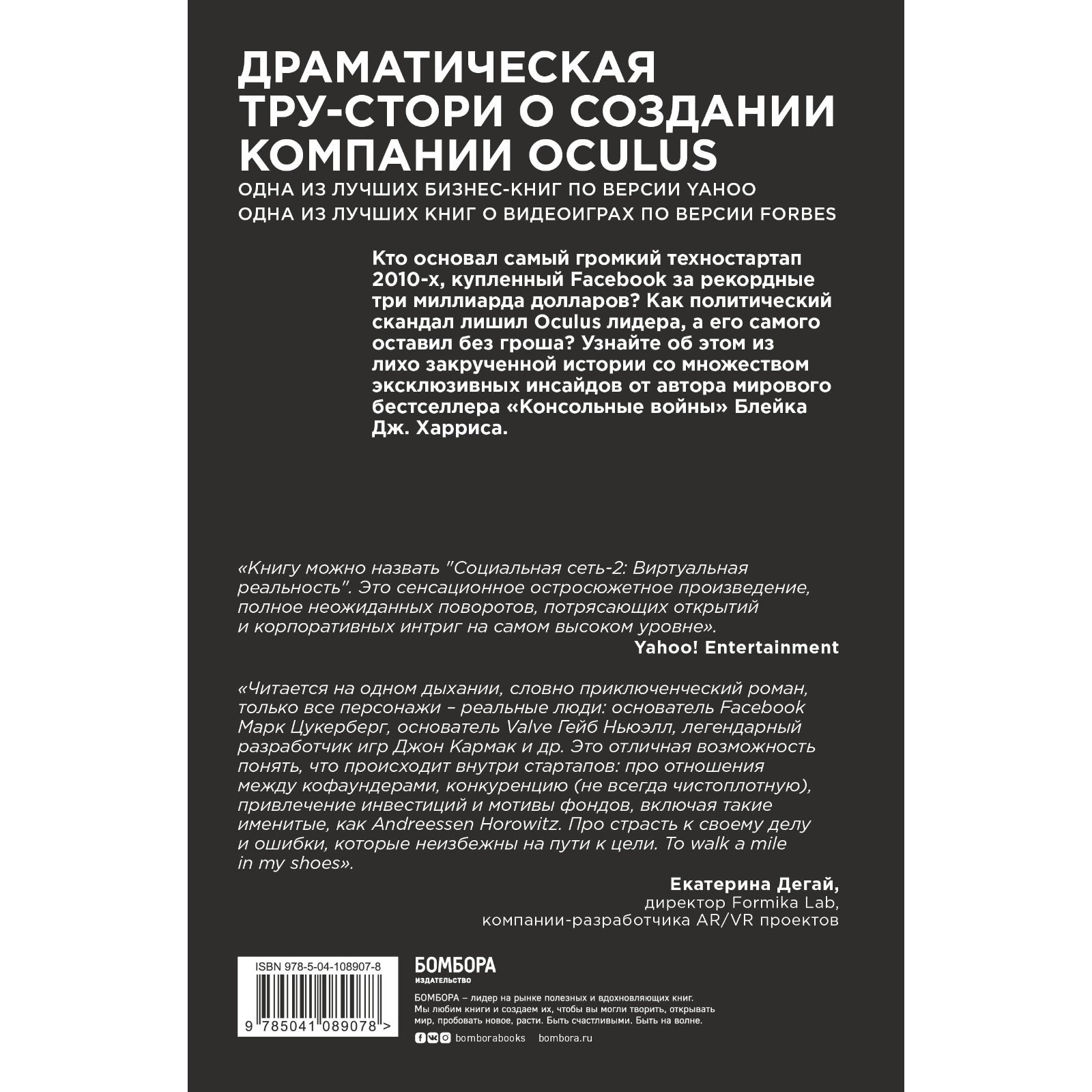 ДРАМАТИЧЕСКАЯ ТРУ-СТОРИ О СОЗДАНИИ КОМПАНИИ OCULUS

ОДНА ИЗ ЛУЧШИХ БИЗНЕС-КНИГ ПО ВЕРСИИ YAHOO
ОДНА ИЗ ЛУЧШИХ КНИГ О ВИДЕОИГРАХ ПО ВЕРСИИ FORBES

Кто основал самый громкий техностартап 2010-х, купленный Facebook за рекордные три миллиарда долларов? Как политический скандал лишил Oculus лидера, а его самого оставил без гроша? Узнайте об этом из лихо закрученной истории со множеством эксклюзивных инсайдов от автора мирового бестселлера «Консольные войны» Блейка Дж. Харриса.

«Книгу можно назвать "Социальная сеть-2: Виртуальная реальность". Это сенсационное остросюжетное произведение, полное неожиданных поворотов, потрясающих открытий и корпоративных интриг на самом высоком уровне».
Yahoo! Entertainment

«Читается на одном дыхании, словно приключенческий роман, только все персонажи – реальные люди: основатель Facebook Марк Цукерберг, основатель Valve Гейб Ньюэлл, легендарный разработчик игр Джон Кармак и др. Это отличная возможность понять, что происходит внутри стартапов: про отношения между кофаундерами, конкуренцию (не всегда чистоплотную), привлечение инвестиций и мотивы фондов, включая такие именитые, как Andreessen Horowitz. Про страсть к своему делу и ошибки, которые неизбежны на пути к цели. To walk a mile in my shoes».
Екатерина Дегай,
директор Formika Lab,
компании-разработчика AR/VR проектов

ISBN 978-5-04-108907-8
9 785041 089078 >

БОМБОРА
ИЗДАТЕЛЬСТВО

БОМБОРА – лидер на рынке полезных и вдохновляющих книг. Мы любим книги и создаем их, чтобы вы могли творить, открывать мир, пробовать новое, расти. Быть счастливыми. Быть на волне.

bomborabooks bombora.ru